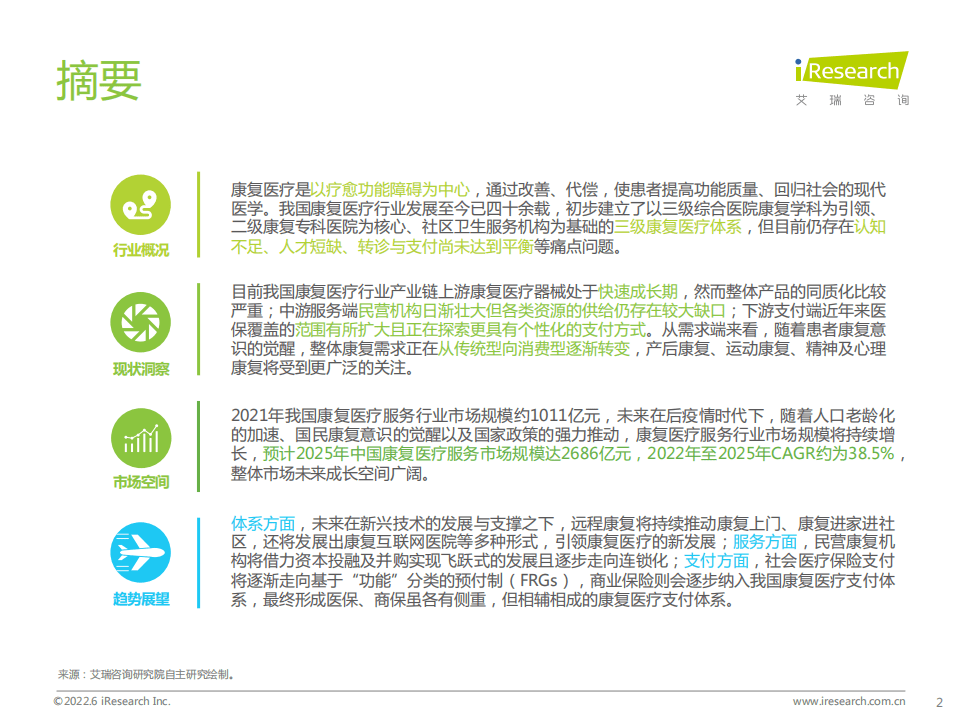 摘要

iResearch
艾瑞咨询

行业概况

康复医疗是以疗愈功能障碍为中心，通过改善、代偿，使患者提高功能质量、回归社会的现代医学。我国康复医疗行业发展至今已四十余载，初步建立了以三级综合医院康复学科为引领、二级康复专科医院为核心、社区卫生服务机构为基础的三级康复医疗体系，但目前仍存在认知不足、人才短缺、转诊与支付尚未达到平衡等痛点问题。

现状洞察

目前我国康复医疗行业产业链上游康复医疗器械处于快速成长期，然而整体产品的同质化比较严重；中游服务端民营机构日渐壮大但各类资源的供给仍存在较大缺口；下游支付端近年来医保覆盖的范围有所扩大且正在探索更具有个性化的支付方式。从需求端来看，随着患者康复意识的觉醒，整体康复需求正在从传统型向消费型逐渐转变，产后康复、运动康复、精神及心理康复将受到更广泛的关注。

市场空间

2021年我国康复医疗服务行业市场规模约1011亿元，未来在后疫情时代下，随着人口老龄化的加速、国民康复意识的觉醒以及国家政策的强力推动，康复医疗服务行业市场规模将持续增长，预计2025年中国康复医疗服务市场规模达2686亿元，2022年至2025年CAGR约为38.5%，整体市场未来成长空间广阔。

趋势展望

体系方面，未来在新兴技术的发展与支撑之下，远程康复将持续推动康复上门、康复进家进社区，还将发展出康复互联网医院等多种形式，引领康复医疗的新发展；服务方面，民营康复机构将借力资本投融及并购实现飞跃式的发展且逐步走向连锁化；支付方面，社会医疗保险支付将逐渐走向基于“功能”分类的预付制（FRGs），商业保险则会逐步纳入我国康复医疗支付体系，最终形成医保、商保虽各有侧重，但相辅相成的康复医疗支付体系。

来源：艾瑞咨询研究院自主研究绘制。

©2022.6 iResearch Inc.

www.iresearch.com.cn

2